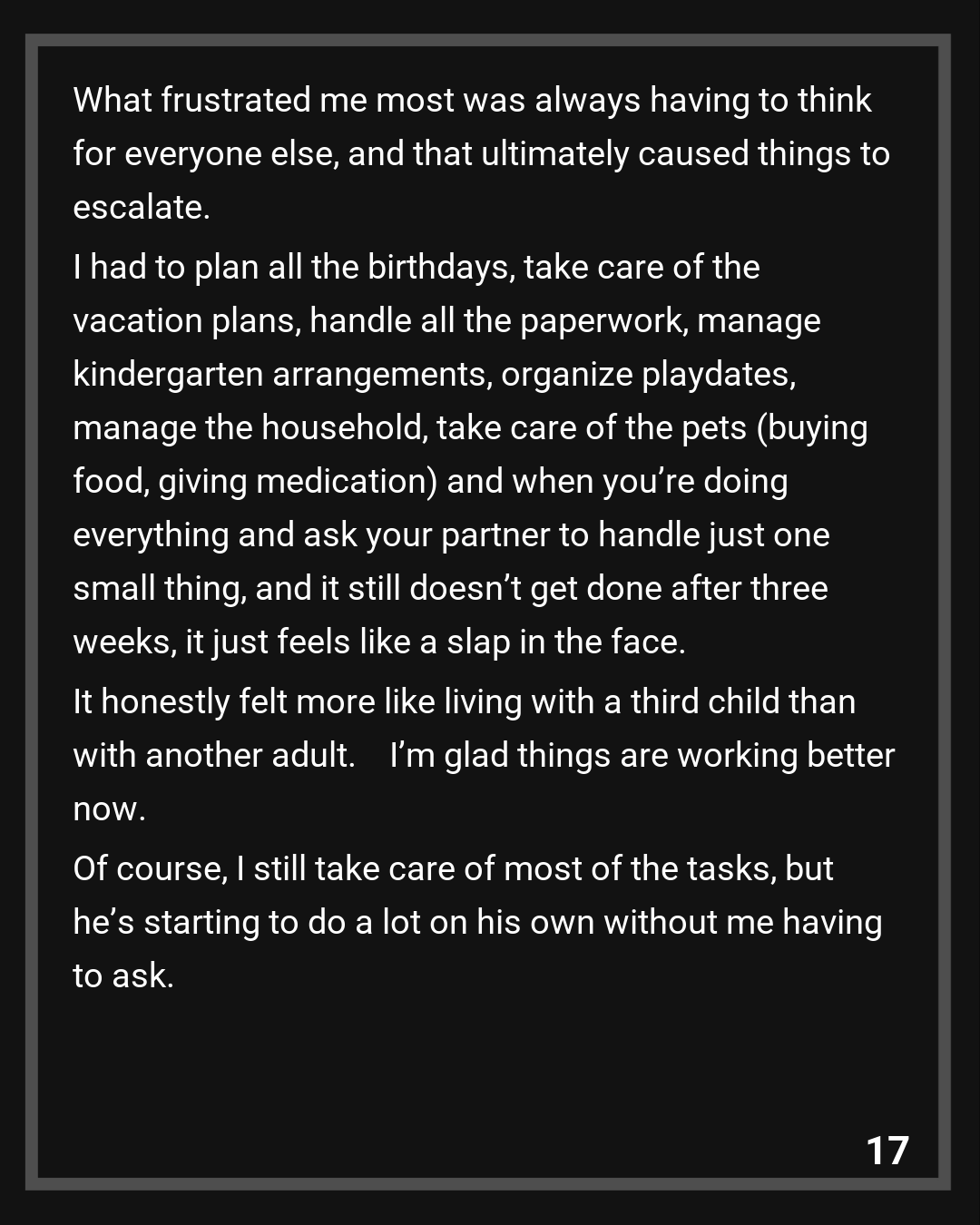 What frustrated me most was always having to think for everyone else, and that ultimately caused things to escalate.

I had to plan all the birthdays, take care of the vacation plans, handle all the paperwork, manage kindergarten arrangements, organize playdates, manage the household, take care of the pets (buying food, giving medication) and when you're doing everything and ask your partner to handle just one small thing, and it still doesn't get done after three weeks, it just feels like a slap in the face.

It honestly felt more like living with a third child than with another adult. I'm glad things are working better now.

Of course, I still take care of most of the tasks, but he's starting to do a lot on his own without me having to ask.

17